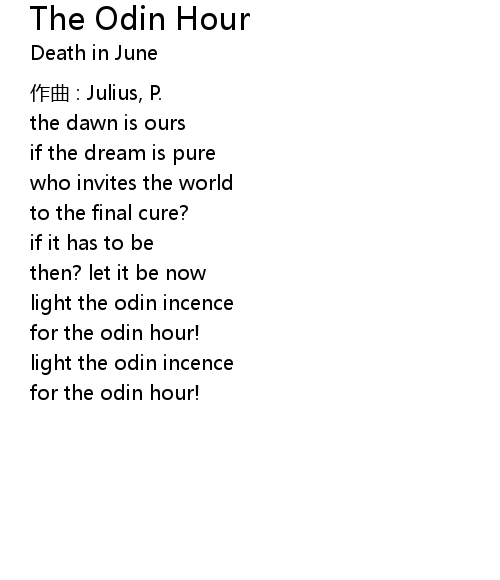 The Odin Hour
Death in June

作曲 : Julius, P.
the dawn is ours
if the dream is pure
who invites the world
to the final cure?
if it has to be
then? let it be now
light the odin incence
for the odin hour!
light the odin incence
for the odin hour!